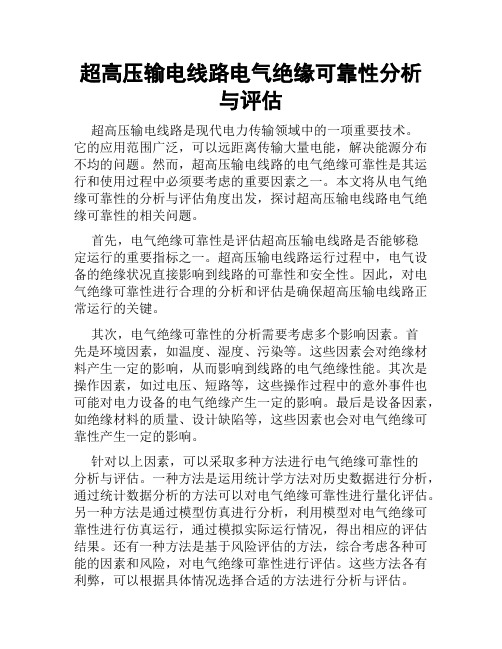 超高压输电线路电气绝缘可靠性分析与评估

超高压输电线路是现代电力传输领域中的一项重要技术。它的应用范围广泛，可以远距离传输大量电能，解决能源分布不均的问题。然而，超高压输电线路的电气绝缘可靠性是其运行和使用过程中必须要考虑的重要因素之一。本文将从电气绝缘可靠性的分析与评估角度出发，探讨超高压输电线路电气绝缘可靠性的相关问题。

首先，电气绝缘可靠性是评估超高压输电线路是否能够稳定运行的重要指标之一。超高压输电线路运行过程中，电气设备的绝缘状况直接影响到线路的可靠性和安全性。因此，对电气绝缘可靠性进行合理的分析和评估是确保超高压输电线路正常运行的关键。

其次，电气绝缘可靠性的分析需要考虑多个影响因素。首先是环境因素，如温度、湿度、污染等。这些因素会对绝缘材料产生一定的影响，从而影响到线路的电气绝缘性能。其次是操作因素，如过电压、短路等，这些操作过程中的意外事件也可能对电力设备的电气绝缘产生一定的影响。最后是设备因素，如绝缘材料的质量、设计缺陷等，这些因素也会对电气绝缘可靠性产生一定的影响。

针对以上因素，可以采取多种方法进行电气绝缘可靠性的分析与评估。一种方法是运用统计学方法对历史数据进行分析，通过统计数据分析的方法可以对电气绝缘可靠性进行量化评估。另一种方法是通过模型仿真进行分析，利用模型对电气绝缘可靠性进行仿真运行，通过模拟实际运行情况，得出相应的评估结果。还有一种方法是基于风险评估的方法，综合考虑各种可能的因素和风险，对电气绝缘可靠性进行评估。这些方法各有利弊，可以根据具体情况选择合适的方法进行分析与评估。